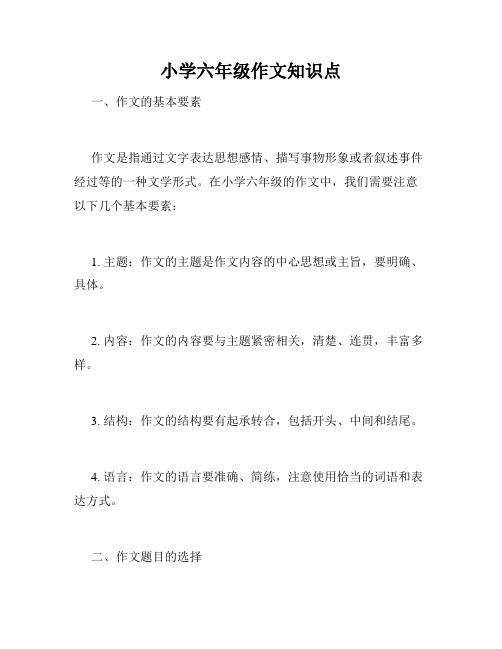 小学六年级作文知识点

一、作文的基本要素

作文是指通过文字表达思想感情、描写事物形象或者叙述事件经过等的一种文学形式。在小学六年级的作文中，我们需要注意以下几个基本要素：

1. 主题：作文的主题是作文内容的中心思想或主旨，要明确、具体。

2. 内容：作文的内容要与主题紧密相关，清楚、连贯，丰富多样。

3. 结构：作文的结构要有起承转合，包括开头、中间和结尾。

4. 语言：作文的语言要准确、简练，注意使用恰当的词语和表达方式。

二、作文题目的选择